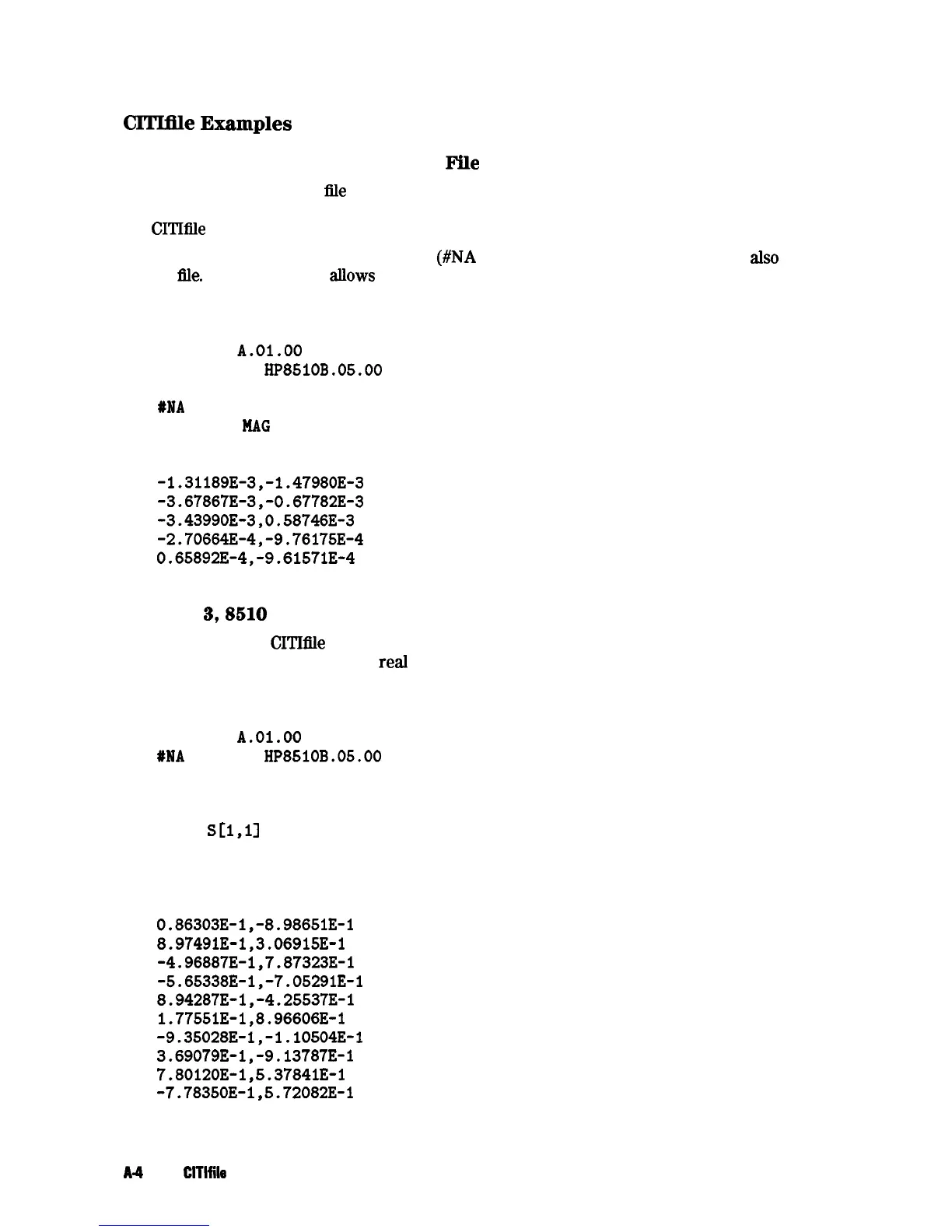 CITIfile Examples

File

file

CITIfile

(#NA also

file. allows

A.01.00
HP8510B.05.00

#NA
MAG

-1.31189E-3,-1.47980E-3
-3.67867E-3,-0.67782E-3
-3.43990E-3,0.58746E-3
-2.70664E-4,-9.76175E-4
0.65892E-4,-9.61571E-4

3, 8510

CITIfile
real

A.01.00
#NA HP8510B.05.00

S[1,1]

0.86303E-1,-8.98651E-1
8.97491E-1,3.06915E-1
-4.96887E-1,7.87323E-1
-5.65338E-1,-7.05291E-1
8.94287E-1,-4.25537E-1
1.77551E-1,8.96606E-1
-9.35028E-1,-1.10504E-1
3.69079E-1,-9.13787E-1
7.80120E-1,5.37841E-1
-7.78350E-1,5.72082E-1

A-4 CITIfile